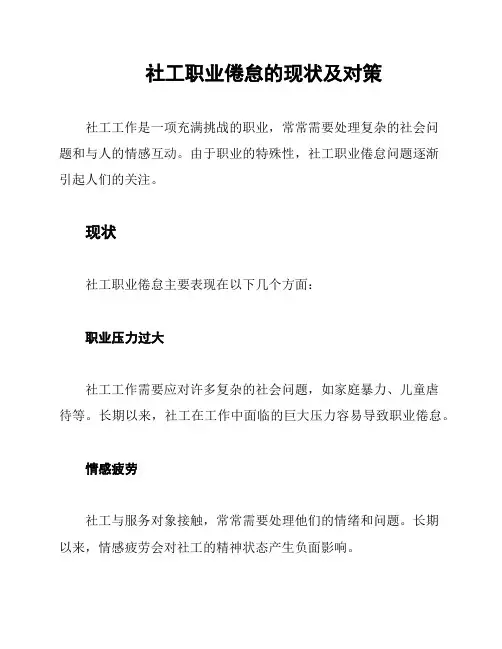 社工职业倦怠的现状及对策

社工工作是一项充满挑战的职业，常常需要处理复杂的社会问题和与人的情感互动。由于职业的特殊性，社工职业倦怠问题逐渐引起人们的关注。

现状

社工职业倦怠主要表现在以下几个方面：

职业压力过大

社工工作需要应对许多复杂的社会问题，如家庭暴力、儿童虐待等。长期以来，社工在工作中面临的巨大压力容易导致职业倦怠。

情感疲劳

社工与服务对象接触，常常需要处理他们的情绪和问题。长期以来，情感疲劳会对社工的精神状态产生负面影响。